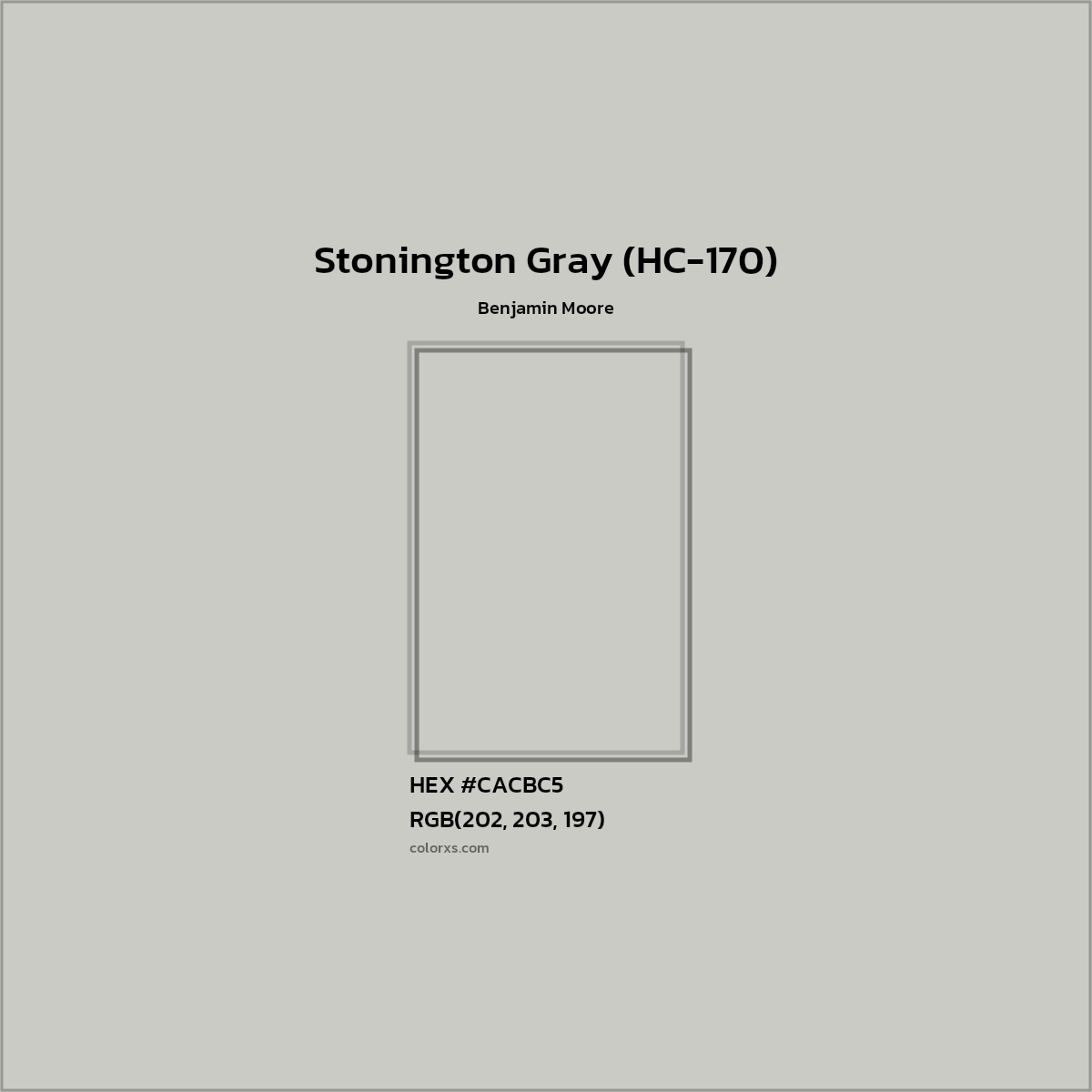 Stonington Gray (HC-170)

Benjamin Moore

HEX #CACBC5

RGB(202, 203, 197)

colorxs.com